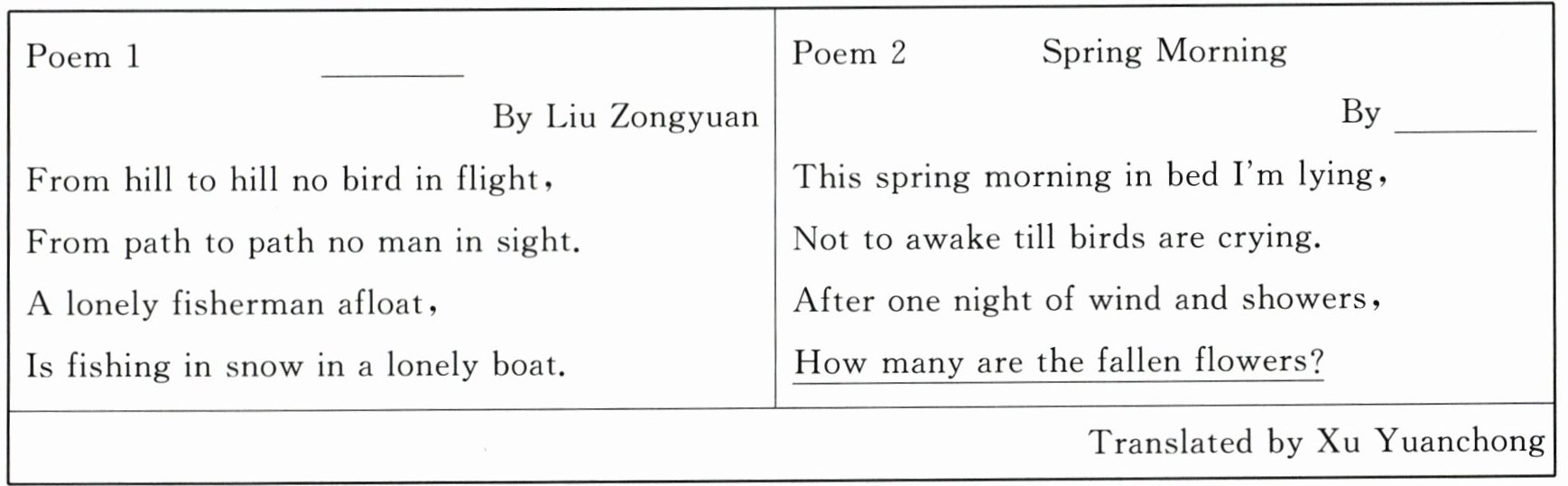 Poem 1 ____

By Liu Zongyuan

From hill to hill no bird in flight,
From path to path no man in sight.
A lonely fisherman afloat,
Is fishing in snow in a lonely boat.

Poem 2 Spring Morning

By ____

This spring morning in bed I'm lying,
Not to awake till birds are crying.
After one night of wind and showers,
How many are the fallen flowers?

Translated by Xu Yuanchong